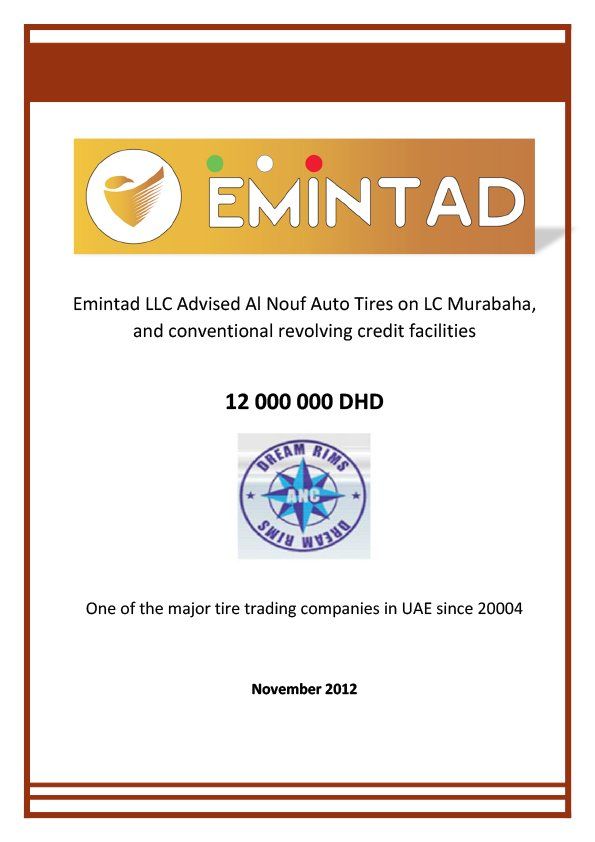 EMINTAD

Emintad LLC Advised Al Nouf Auto Tires on LC Murabaha, and conventional revolving credit facilities

12 000 000 DHD

DREAM RIMS
ANC
DREAM RIMS

One of the major tire trading companies in UAE since 20004

November 2012